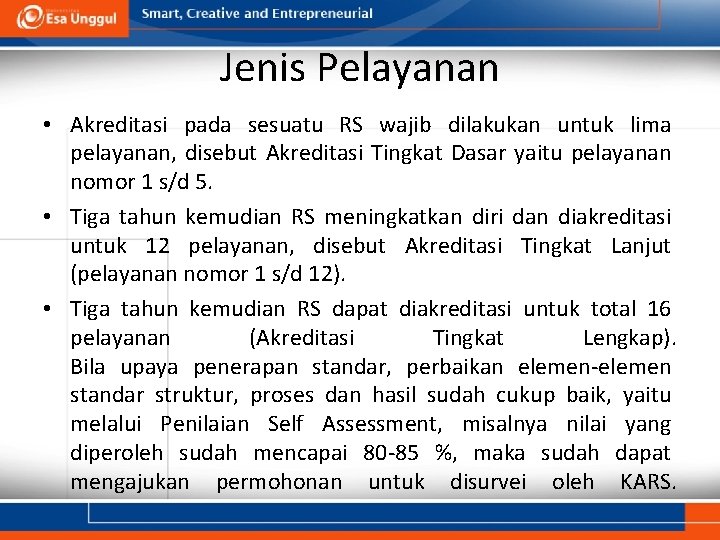 Esa Unggul

Smart, Creative and Entrepreneurial

Jenis Pelayanan

• Akreditasi pada sesuatu RS wajib dilakukan untuk lima pelayanan, disebut Akreditasi Tingkat Dasar yaitu pelayanan nomor 1 s/d 5.

• Tiga tahun kemudian RS meningkatkan diri dan diakreditasi untuk 12 pelayanan, disebut Akreditasi Tingkat Lanjut (pelayanan nomor 1 s/d 12).

• Tiga tahun kemudian RS dapat diakreditasi untuk total 16 pelayanan (Akreditasi Tingkat Lengkap). Bila upaya penerapan standar, perbaikan elemen-elemen standar struktur, proses dan hasil sudah cukup baik, yaitu melalui Penilaian Self Assessment, misalnya nilai yang diperoleh sudah mencapai 80-85 %, maka sudah dapat mengajukan permohonan untuk disurvei oleh KARS.